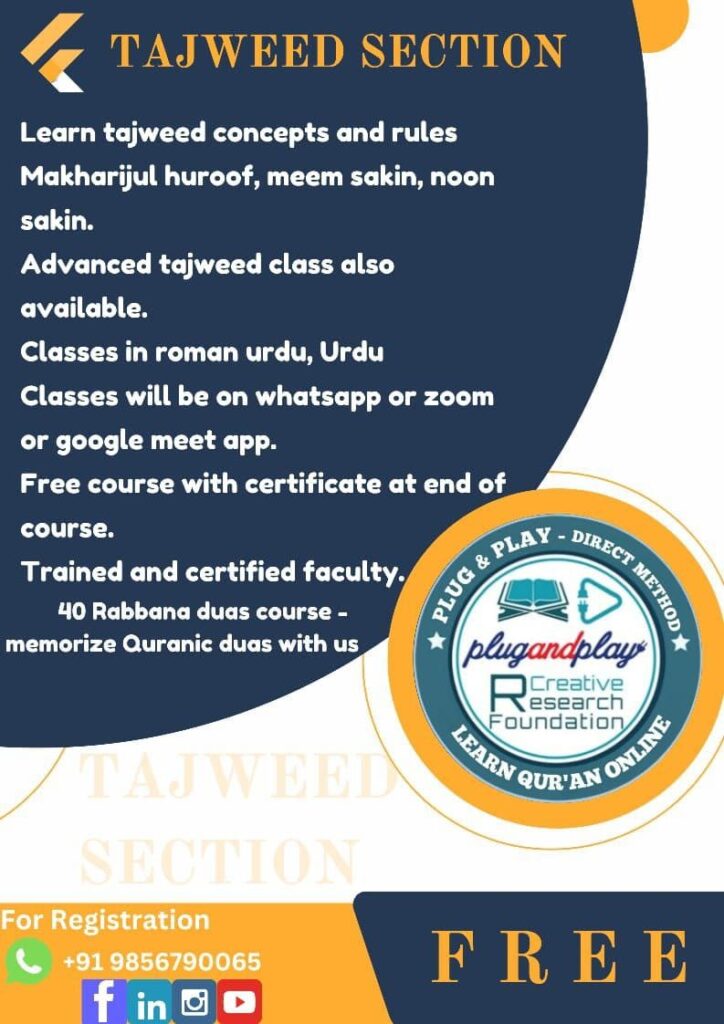 TAJWEED SECTION

Learn tajweed concepts and rules
Makharijul huroof, meem sakin, noon sakin.
Advanced tajweed class also available.
Classes in roman urdu, Urdu
Classes will be on whatsapp or zoom or google meet app.
Free course with certificate at end of course.
Trained and certified faculty.

40 Rabbana duas course - memorize Quranic duas with us

PLUG & PLAY - DIRECT METHOD
plugandplay
Creative Research Foundation
LEARN QUR'AN ONLINE

TAJWEED SECTION

For Registration
+91 9856790065

FREE